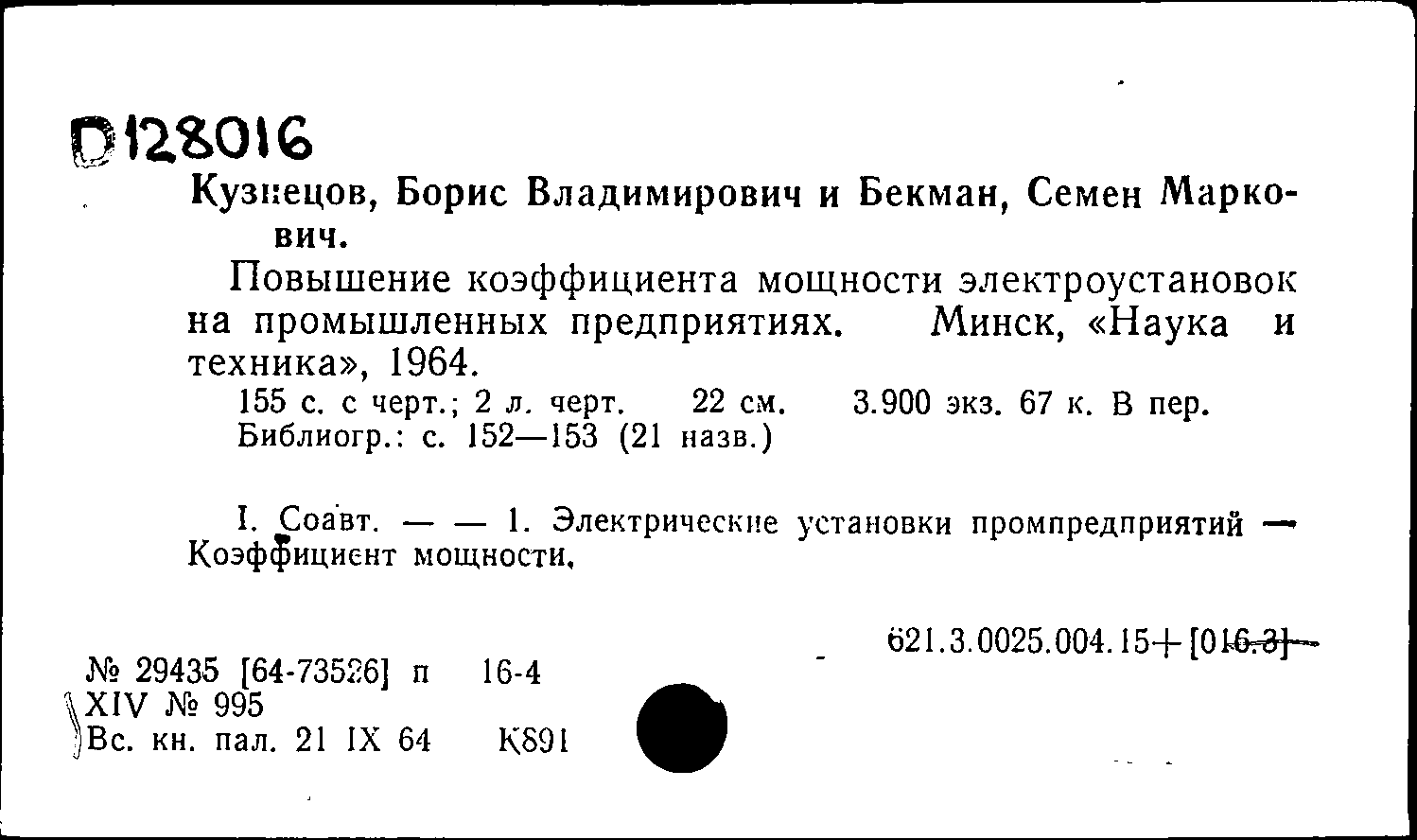 D128016

Кузнецов, Борис Владимирович и Бекман, Семен Маркович.

Повышение коэффициента мощности электроустановок на промышленных предприятиях. Минск, «Наука и техника», 1964.

155 с. с черт.; 2 л. черт. 22 см. 3.900 экз. 67 к. В пер. Библиогр.: с. 152—153 (21 назв.)

I. Соавт. — — 1. Электрические установки промпредприятий — Коэффициент мощности.

621.3.0025.004.15+[016.3]

№ 29435 [64-73526] п 16-4
XIV № 995
Вс. кн. пал. 21 IX 64 К891